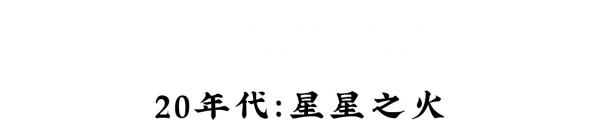 20年代:星星之火